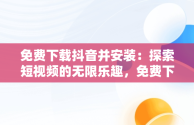 免费下载抖音并安装：探索短视频的无限乐趣，免费下